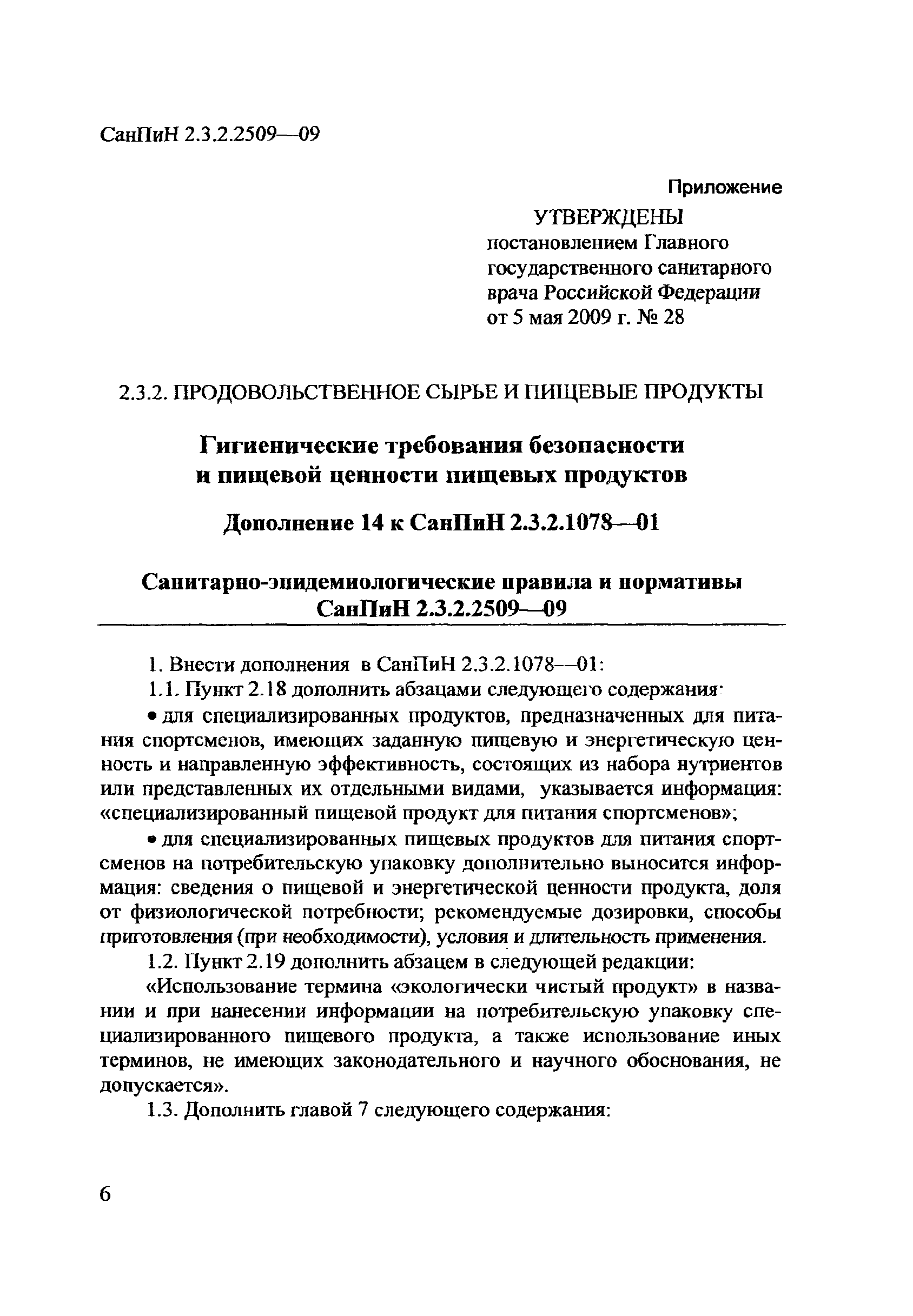 СанПиН 2.3.2.2509—09

Приложение

УТВЕРЖДЕНЫ
постановлением Главного государственного санитарного врача Российской Федерации от 5 мая 2009 г. № 28

2.3.2. ПРОДОВОЛЬСТВЕННОЕ СЫРЬЕ И ПИЩЕВЫЕ ПРОДУКТЫ

Гигиенические требования безопасности и пищевой ценности пищевых продуктов

Дополнение 14 к СанПиН 2.3.2.1078—01

Санитарно-эпидемиологические правила и нормативы
СанПиН 2.3.2.2509—09

1. Внести дополнения в СанПиН 2.3.2.1078—01:

1.1. Пункт 2.18 дополнить абзацами следующего содержания:

• для специализированных продуктов, предназначенных для питания спортсменов, имеющих заданную пищевую и энергетическую ценность и направленную эффективность, состоящих из набора нутриентов или представленных их отдельными видами, указывается информация: «специализированный пищевой продукт для питания спортсменов»;

• для специализированных пищевых продуктов для питания спортсменов на потребительскую упаковку дополнительно выносится информация: сведения о пищевой и энергетической ценности продукта, доля от физиологической потребности; рекомендуемые дозировки, способы приготовления (при необходимости), условия и длительность применения.

1.2. Пункт 2.19 дополнить абзацем в следующей редакции:

«Использование термина «экологически чистый продукт» в названии и при нанесении информации на потребительскую упаковку специализированного пищевого продукта, а также использование иных терминов, не имеющих законодательного и научного обоснования, не допускается».

1.3. Дополнить главой 7 следующего содержания:

6